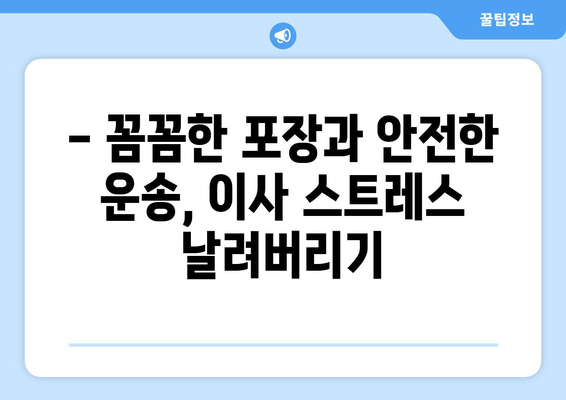 꿀팁정보

– 꼼꼼한 포장과 안전한 운송, 이사 스트레스 날려버리기